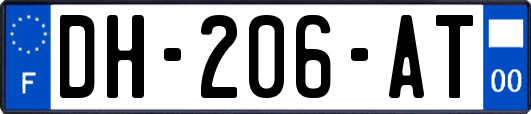 F

DH-206-AT

00